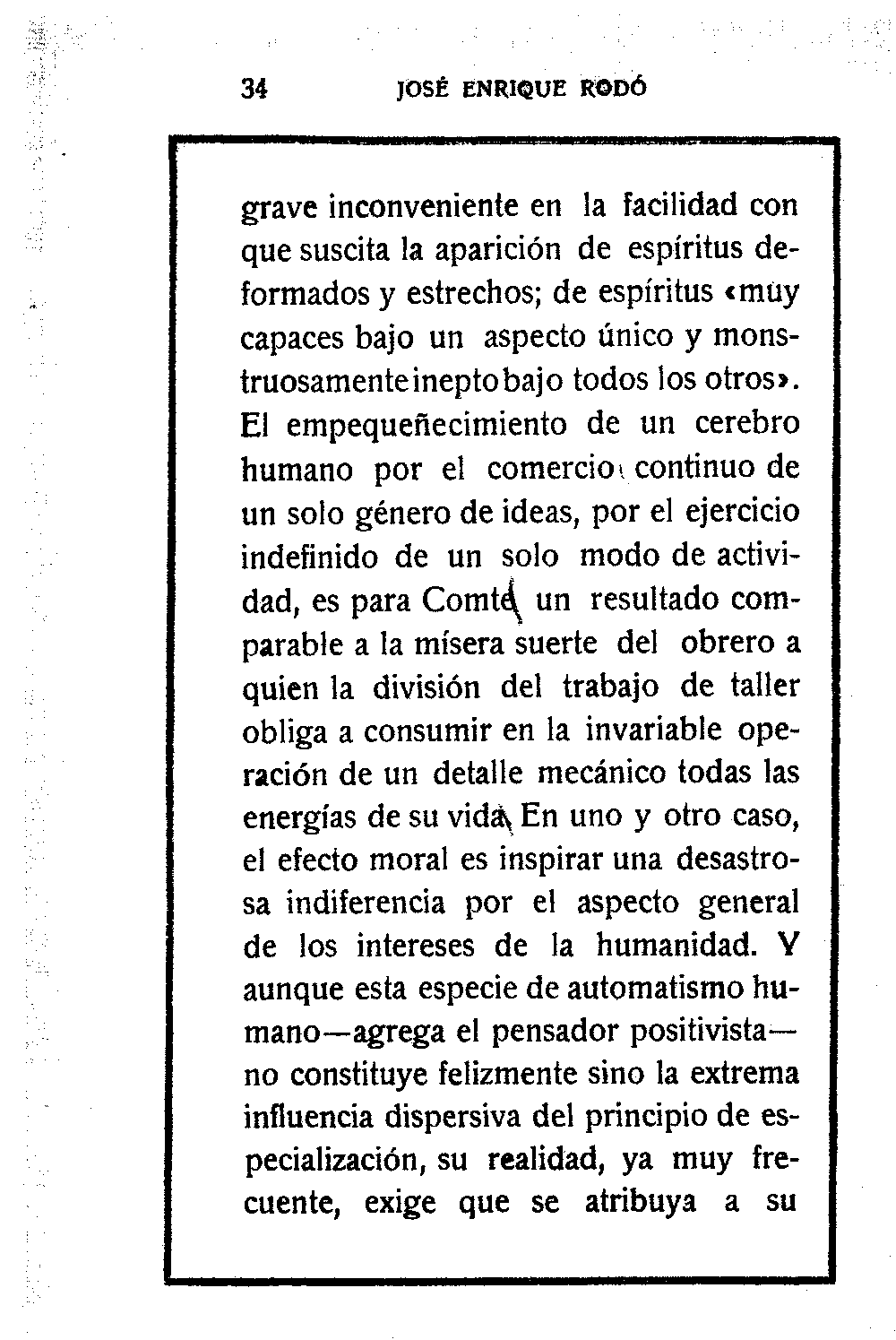 34 JOSÉ ENRIQUE RODÓ

grave inconveniente en la facilidad con que suscita la aparición de espíritus deformados y estrechos; de espíritus «muy capaces bajo un aspecto único y monstruosamente inepto bajo todos los otros». El empequeñecimiento de un cerebro humano por el comercio continuo de un solo género de ideas, por el ejercicio indefinido de un solo modo de actividad, es para Comte un resultado comparable a la mísera suerte del obrero a quien la división del trabajo de taller obliga a consumir en la invariable operación de un detalle mecánico todas las energías de su vida. En uno y otro caso, el efecto moral es inspirar una desastrosa indiferencia por el aspecto general de los intereses de la humanidad. Y aunque esta especie de automatismo humano—agrega el pensador positivista—no constituye felizmente sino la extrema influencia dispersiva del principio de especialización, su realidad, ya muy frecuente, exige que se atribuya a su